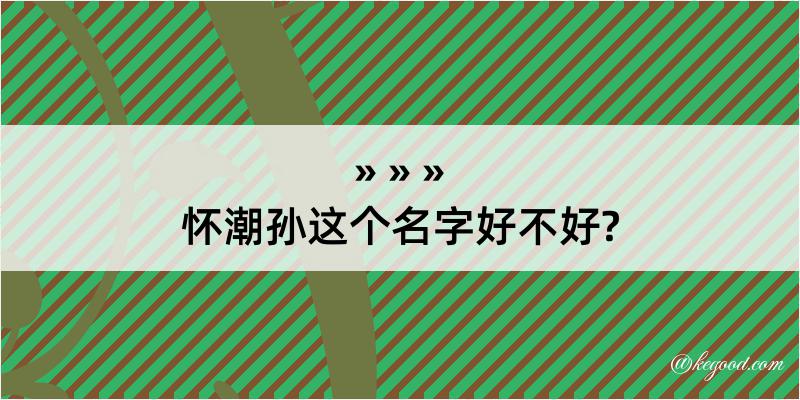 » » »
怀潮孙这个名字好不好?

@kegood.com